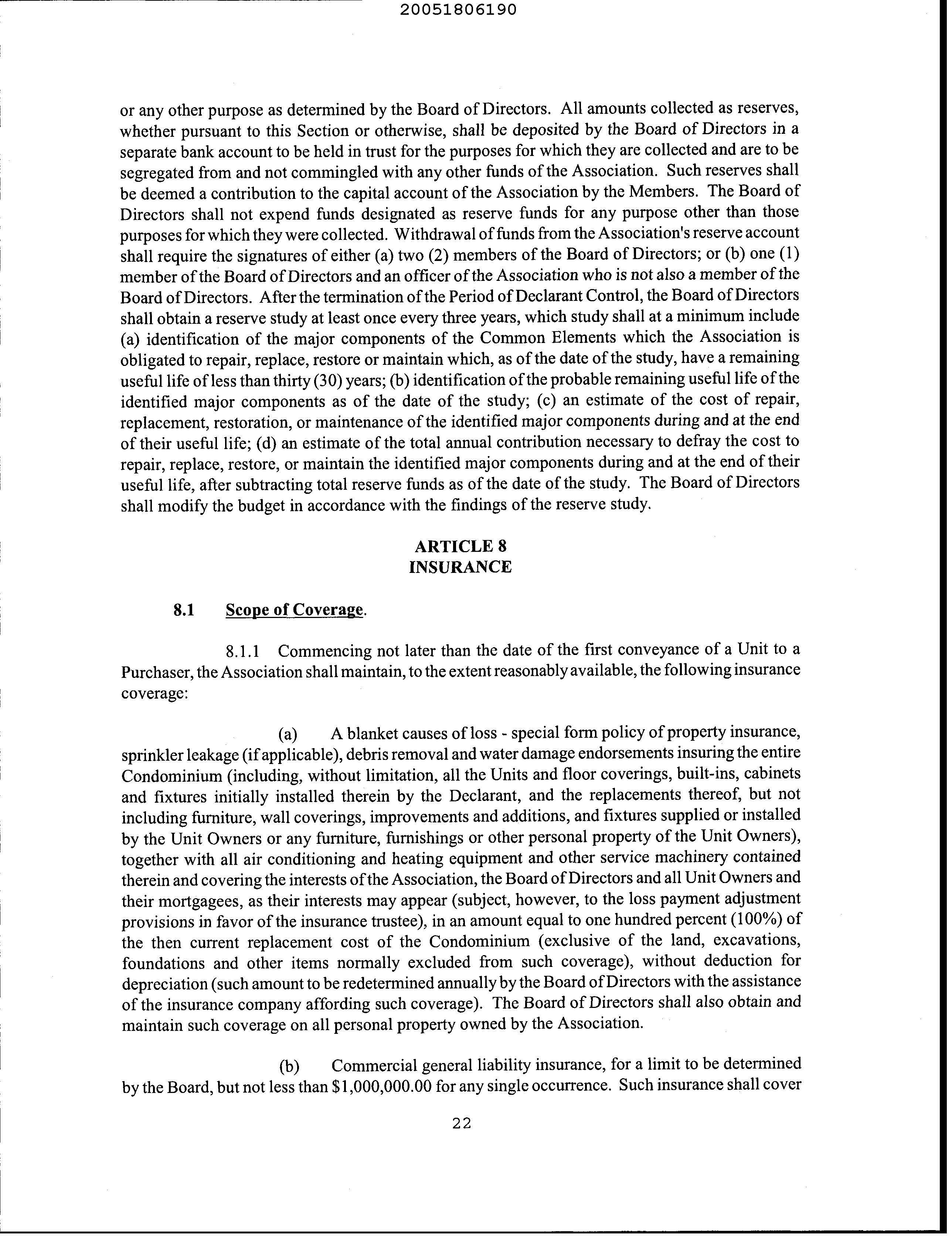 20051806190

or any other purpose as determined by the Board of Directors. All amounts collected as reserves, whether pursuant to this Section or otherwise, shall be deposited by the Board of Directors in a separate bank account to be held in trust for the purposes for which they are collected and are to be segregated from and not commingled with any other funds of the Association. Such reserves shall be deemed a contribution to the capital account of the Association by the Members. The Board of Directors shall not expend funds designated as reserve funds for any purpose other than those purposes for which they were collected. Withdrawal of funds from the Association's reserve account shall require the signatures of either (a) two (2) members of the Board of Directors; or (b) one (1) member of the Board of Directors and an officer of the Association who is not also a member of the Board of Directors. After the termination of the Period of Declarant Control, the Board of Directors shall obtain a reserve study at least once every three years, which study shall at a minimum include (a) identification of the major components of the Common Elements which the Association is obligated to repair, replace, restore or maintain which, as of the date of the study, have a remaining useful life of less than thirty (30) years; (b) identification of the probable remaining useful life of the identified major components as of the date of the study; (c) an estimate of the cost of repair, replacement, restoration, or maintenance of the identified major components during and at the end of their useful life; (d) an estimate of the total annual contribution necessary to defray the cost to repair, replace, restore, or maintain the identified major components during and at the end of their useful life, after subtracting total reserve funds as of the date of the study. The Board of Directors shall modify the budget in accordance with the findings of the reserve study.

ARTICLE 8
INSURANCE

8.1 Scope of Coverage.

8.1.1 Commencing not later than the date of the first conveyance of a Unit to a Purchaser, the Association shall maintain, to the extent reasonably available, the following insurance coverage:

(a) A blanket causes of loss - special form policy of property insurance, sprinkler leakage (if applicable), debris removal and water damage endorsements insuring the entire Condominium (including, without limitation, all the Units and floor coverings, built-ins, cabinets and fixtures initially installed therein by the Declarant, and the replacements thereof, but not including furniture, wall coverings, improvements and additions, and fixtures supplied or installed by the Unit Owners or any furniture, furnishings or other personal property of the Unit Owners), together with all air conditioning and heating equipment and other service machinery contained therein and covering the interests of the Association, the Board of Directors and all Unit Owners and their mortgagees, as their interests may appear (subject, however, to the loss payment adjustment provisions in favor of the insurance trustee), in an amount equal to one hundred percent (100%) of the then current replacement cost of the Condominium (exclusive of the land, excavations, foundations and other items normally excluded from such coverage), without deduction for depreciation (such amount to be redetermined annually by the Board of Directors with the assistance of the insurance company affording such coverage). The Board of Directors shall also obtain and maintain such coverage on all personal property owned by the Association.

(b) Commercial general liability insurance, for a limit to be determined by the Board, but not less than $1,000,000.00 for any single occurrence. Such insurance shall cover

22